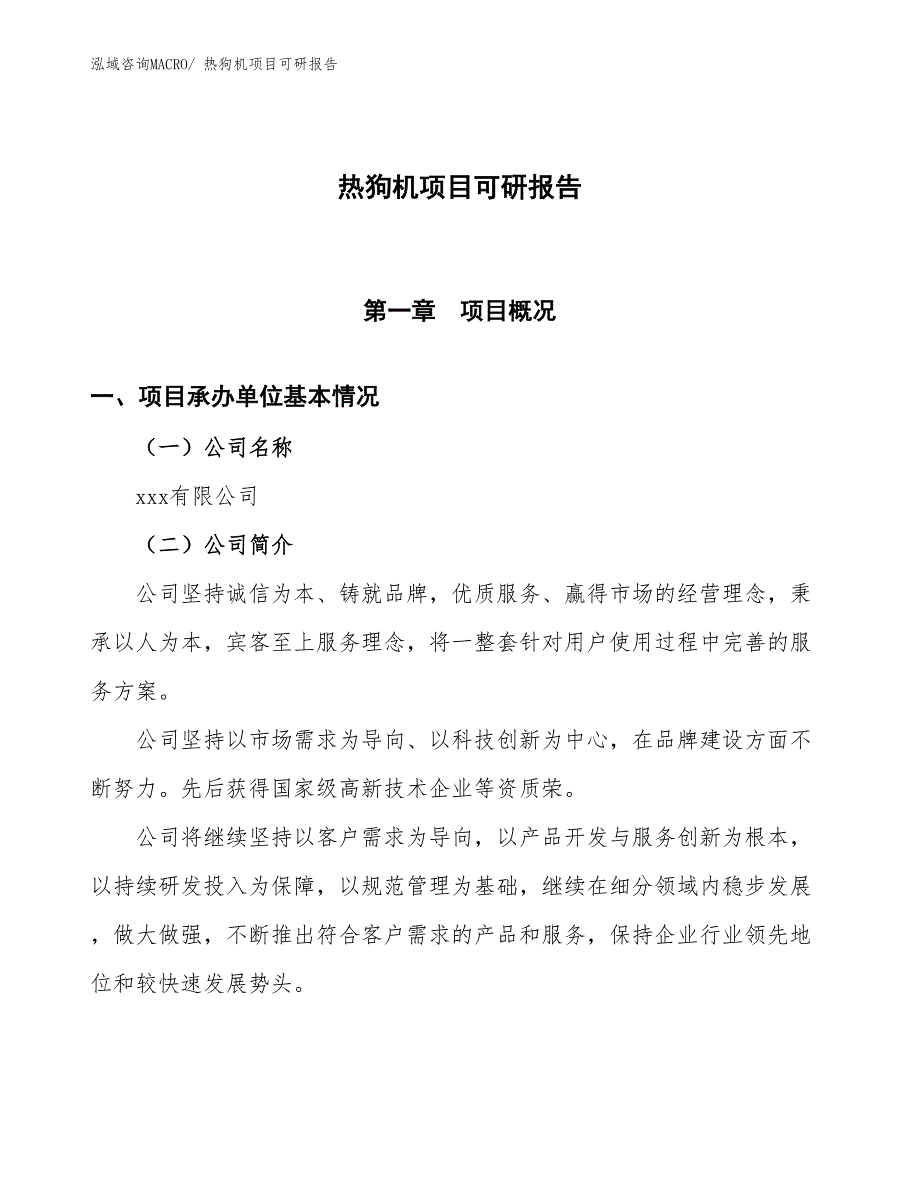 泓域咨询MACRO/ 热狗机项目可研报告

热狗机项目可研报告

第一章　项目概况

一、项目承办单位基本情况

（一）公司名称

xxx有限公司

（二）公司简介

公司坚持诚信为本、铸就品牌，优质服务、赢得市场的经营理念，秉承以人为本，宾客至上服务理念，将一整套针对用户使用过程中完善的服务方案。

公司坚持以市场需求为导向、以科技创新为中心，在品牌建设方面不断努力。先后获得国家级高新技术企业等资质荣。

公司将继续坚持以客户需求为导向，以产品开发与服务创新为根本，以持续研发投入为保障，以规范管理为基础，继续在细分领域内稳步发展，做大做强，不断推出符合客户需求的产品和服务，保持企业行业领先地位和较快速发展势头。